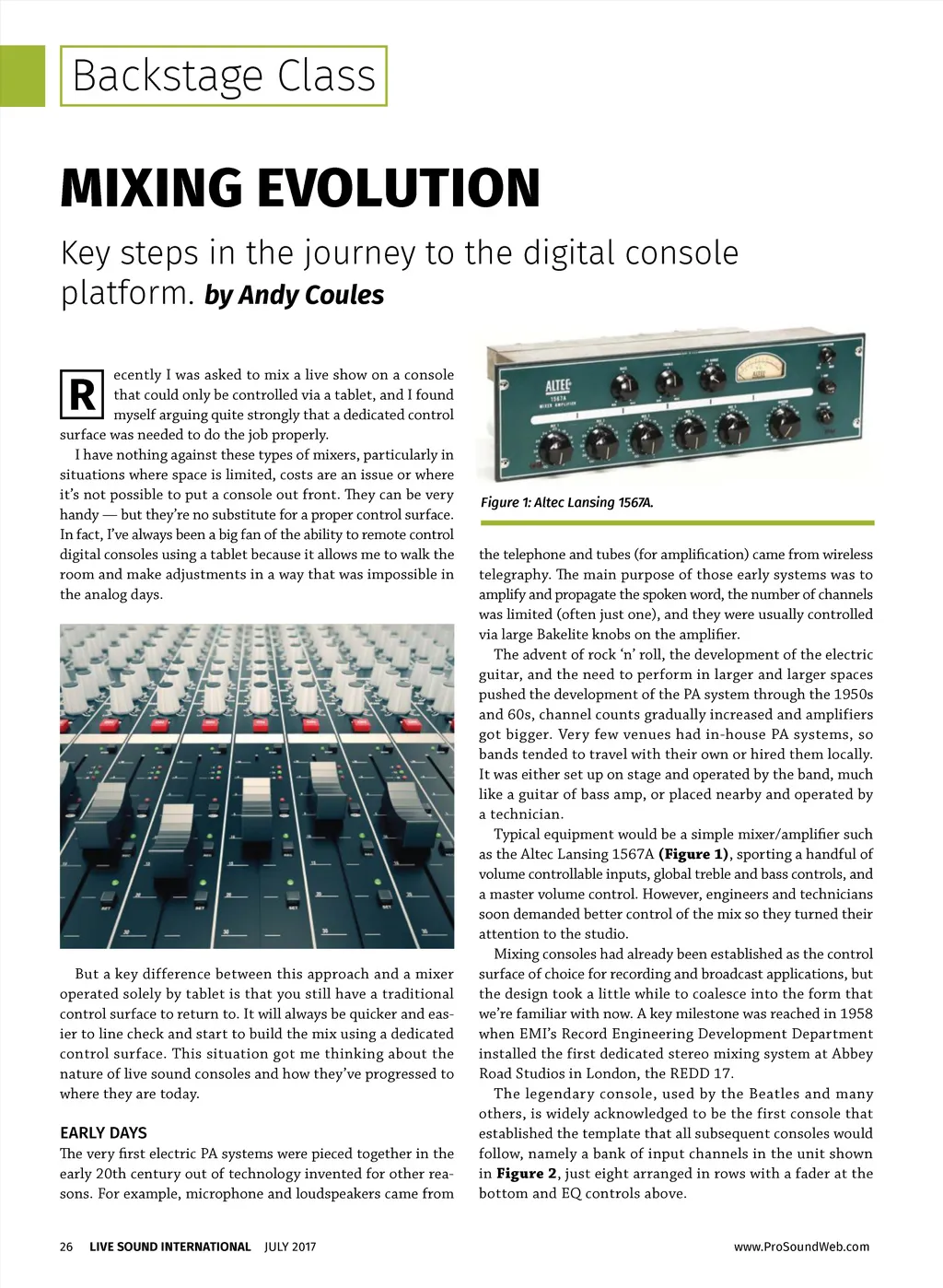 Backstage Class

MIXING EVOLUTION

Key steps in the journey to the digital console platform. by Andy Coules

Recently I was asked to mix a live show on a console that could only be controlled via a tablet, and I found myself arguing quite strongly that a dedicated control surface was needed to do the job properly.

I have nothing against these types of mixers, particularly in situations where space is limited, costs are an issue or where it's not possible to put a console out front. They can be very handy — but they're no substitute for a proper control surface. In fact, I've always been a big fan of the ability to remote control digital consoles using a tablet because it allows me to walk the room and make adjustments in a way that was impossible in the analog days.

But a key difference between this approach and a mixer operated solely by tablet is that you still have a traditional control surface to return to. It will always be quicker and easier to line check and start to build the mix using a dedicated control surface. This situation got me thinking about the nature of live sound consoles and how they've progressed to where they are today.

EARLY DAYS

The very first electric PA systems were pieced together in the early 20th century out of technology invented for other reasons. For example, microphone and loudspeakers came from

ALTEC 1567A MIXER AMPLIFIER

Figure 1: Altec Lansing 1567A.

the telephone and tubes (for amplification) came from wireless telegraphy. The main purpose of those early systems was to amplify and propagate the spoken word, the number of channels was limited (often just one), and they were usually controlled via large Bakelite knobs on the amplifier.

The advent of rock 'n' roll, the development of the electric guitar, and the need to perform in larger and larger spaces pushed the development of the PA system through the 1950s and 60s, channel counts gradually increased and amplifiers got bigger. Very few venues had in-house PA systems, so bands tended to travel with their own or hired them locally. It was either set up on stage and operated by the band, much like a guitar of bass amp, or placed nearby and operated by a technician.

Typical equipment would be a simple mixer/amplifier such as the Altec Lansing 1567A (Figure 1), sporting a handful of volume controllable inputs, global treble and bass controls, and a master volume control. However, engineers and technicians soon demanded better control of the mix so they turned their attention to the studio.

Mixing consoles had already been established as the control surface of choice for recording and broadcast applications, but the design took a little while to coalesce into the form that we're familiar with now. A key milestone was reached in 1958 when EMI's Record Engineering Development Department installed the first dedicated stereo mixing system at Abbey Road Studios in London, the REDD 17.

The legendary console, used by the Beatles and many others, is widely acknowledged to be the first console that established the template that all subsequent consoles would follow, namely a bank of input channels in the unit shown in Figure 2, just eight arranged in rows with a fader at the bottom and EQ controls above.

26 LIVE SOUND INTERNATIONAL JULY 2017 www.ProSoundWeb.com